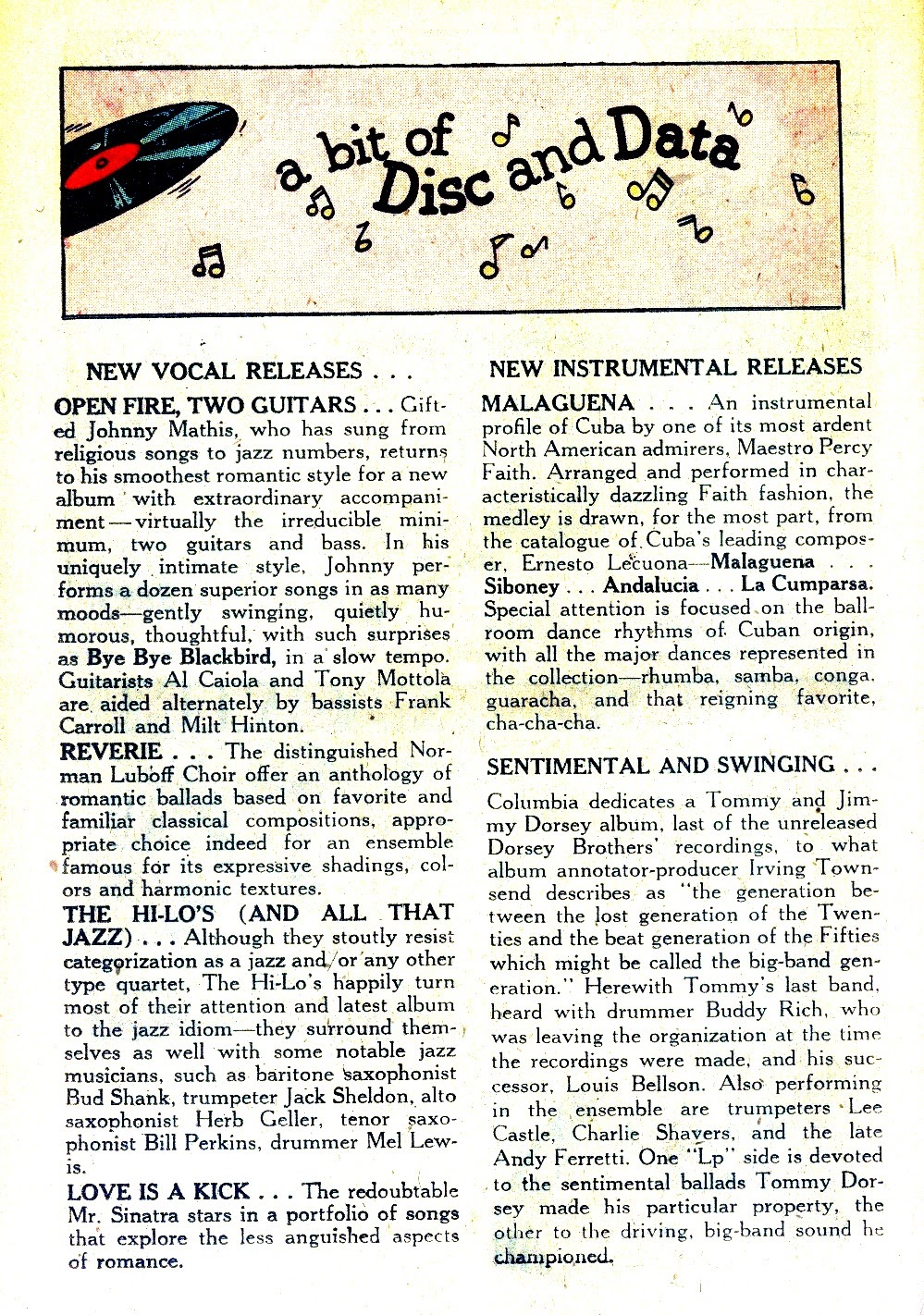 a bit of Disc and Data

NEW VOCAL RELEASES . . .

OPEN FIRE, TWO GUITARS . . . Gifted Johnny Mathis, who has sung from religious songs to jazz numbers, returns to his smoothest romantic style for a new album with extraordinary accompaniment—virtually the irreducible minimum, two guitars and bass. In his uniquely intimate style, Johnny performs a dozen superior songs in as many moods—gently swinging, quietly humorous, thoughtful, with such surprises as Bye Bye Blackbird, in a slow tempo. Guitarists Al Caiola and Tony Mottola are aided alternately by bassists Frank Carroll and Milt Hinton.

REVERIE . . . The distinguished Norman Luboff Choir offer an anthology of romantic ballads based on favorite and familiar classical compositions, appropriate choice indeed for an ensemble famous for its expressive shadings, colors and harmonic textures.

THE HI-LO'S (AND ALL THAT JAZZ) . . . Although they stoutly resist categorization as a jazz and/or any other type quartet, The Hi-Lo's happily turn most of their attention and latest album to the jazz idiom—they surround themselves as well with some notable jazz musicians, such as baritone saxophonist Bud Shank, trumpeter Jack Sheldon, alto saxophonist Herb Geller, tenor saxophonist Bill Perkins, drummer Mel Lewis.

LOVE IS A KICK . . . The redoubtable Mr. Sinatra stars in a portfolio of songs that explore the less anguished aspects of romance.

NEW INSTRUMENTAL RELEASES

MALAGUENA . . . An instrumental profile of Cuba by one of its most ardent North American admirers, Maestro Percy Faith. Arranged and performed in characteristically dazzling Faith fashion, the medley is drawn, for the most part, from the catalogue of Cuba's leading composer, Ernesto Lecuona—Malaguena . . . Siboney . . . Andalucia . . . La Cumparsa. Special attention is focused on the ballroom dance rhythms of Cuban origin, with all the major dances represented in the collection—rhumba, samba, conga, guaracha, and that reigning favorite, cha-cha-cha.

SENTIMENTAL AND SWINGING . . .

Columbia dedicates a Tommy and Jimmy Dorsey album, last of the unreleased Dorsey Brothers' recordings, to what album annotator-producer Irving Townsend describes as "the generation between the lost generation of the Twenties and the beat generation of the Fifties which might be called the big-band generation." Herewith Tommy's last band, heard with drummer Buddy Rich, who was leaving the organization at the time the recordings were made, and his successor, Louis Bellson. Also performing in the ensemble are trumpeters Lee Castle, Charlie Shavers, and the late Andy Ferretti. One "Lp" side is devoted to the sentimental ballads Tommy Dorsey made his particular property, the other to the driving, big-band sound he championed.